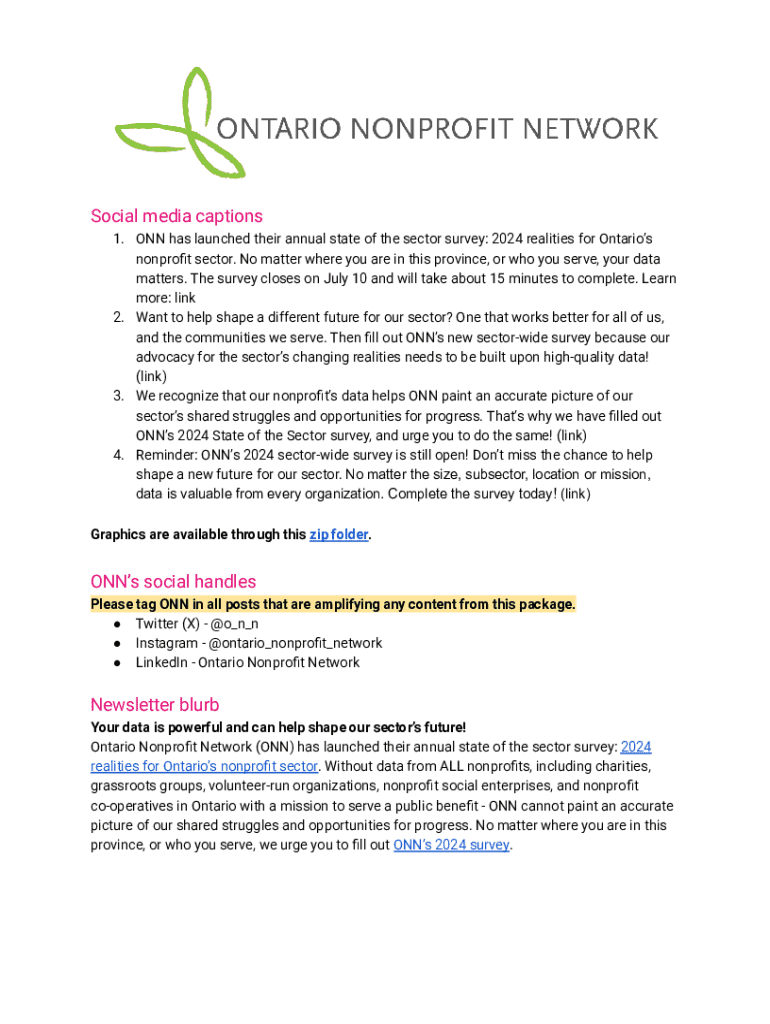 ONTARIO NONPROFIT NETWORK

Social media captions

1. ONN has launched their annual state of the sector survey: 2024 realities for Ontario's nonprofit sector. No matter where you are in this province, or who you serve, your data matters. The survey closes on July 10 and will take about 15 minutes to complete. Learn more: link
2. Want to help shape a different future for our sector? One that works better for all of us, and the communities we serve. Then fill out ONN's new sector-wide survey because our advocacy for the sector's changing realities needs to be built upon high-quality data! (link)
3. We recognize that our nonprofit's data helps ONN paint an accurate picture of our sector's shared struggles and opportunities for progress. That's why we have filled out ONN's 2024 State of the Sector survey, and urge you to do the same! (link)
4. Reminder: ONN's 2024 sector-wide survey is still open! Don't miss the chance to help shape a new future for our sector. No matter the size, subsector, location or mission, data is valuable from every organization. Complete the survey today! (link)

Graphics are available through this zip folder.

ONN's social handles

Please tag ONN in all posts that are amplifying any content from this package.

● Twitter (X) - @o_n_n
● Instagram - @ontario_nonprofit_network
● LinkedIn - Ontario Nonprofit Network

Newsletter blurb

Your data is powerful and can help shape our sector's future!
Ontario Nonprofit Network (ONN) has launched their annual state of the sector survey: 2024 realities for Ontario's nonprofit sector. Without data from ALL nonprofits, including charities, grassroots groups, volunteer-run organizations, nonprofit social enterprises, and nonprofit co-operatives in Ontario with a mission to serve a public benefit - ONN cannot paint an accurate picture of our shared struggles and opportunities for progress. No matter where you are in this province, or who you serve, we urge you to fill out ONN's 2024 survey.